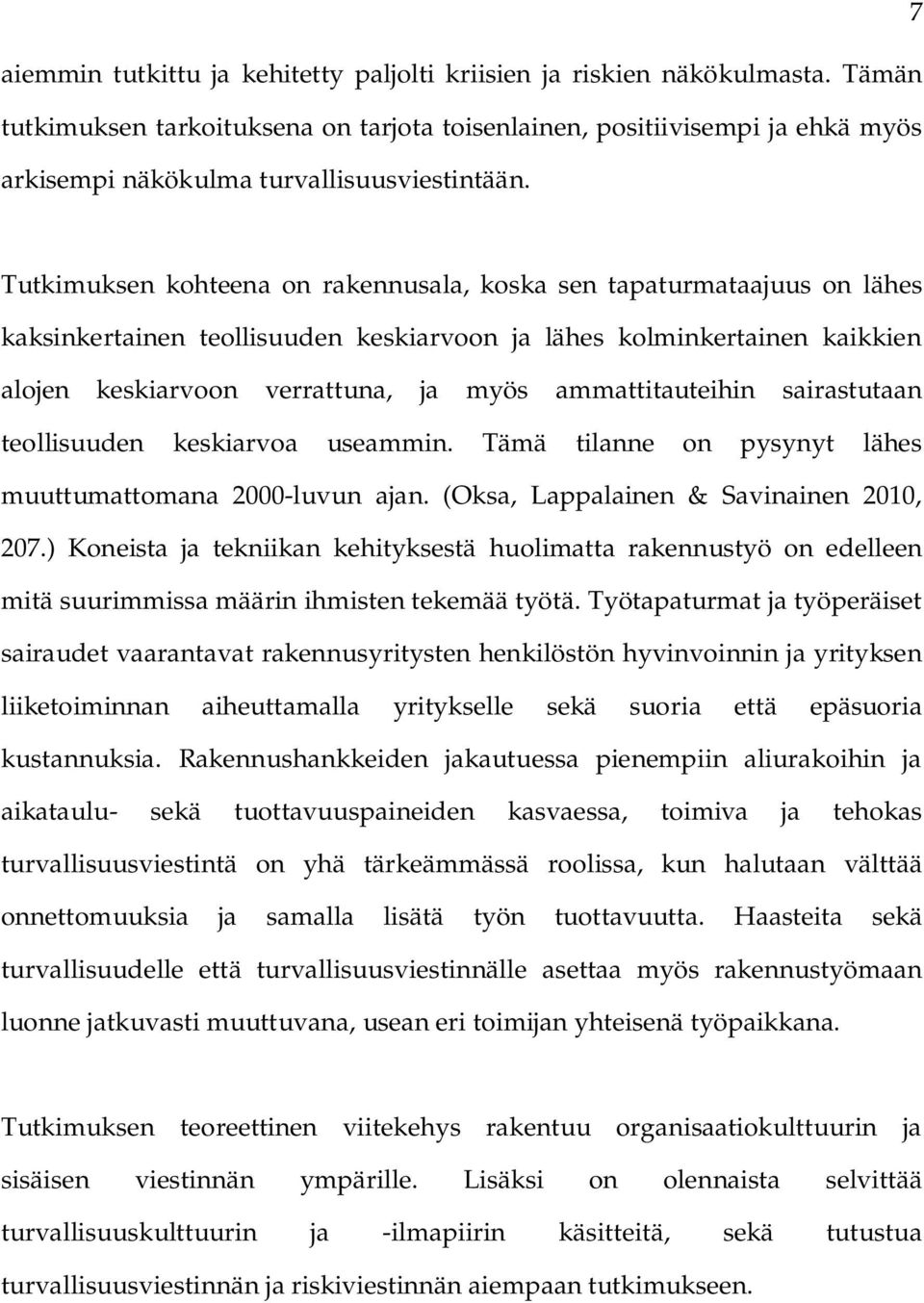 7

aiemmin tutkittu ja kehitetty paljolti kriisien ja riskien näkökulmasta. Tämän tutkimuksen tarkoituksena on tarjota toisenlainen, positiivisempi ja ehkä myös arkisempi näkökulma turvallisuusviestintään.

Tutkimuksen kohteena on rakennusala, koska sen tapaturmataajuus on lähes kaksinkertainen teollisuuden keskiarvoon ja lähes kolminkertainen kaikkien alojen keskiarvoon verrattuna, ja myös ammattitauteihin sairastutaan teollisuuden keskiarvoa useammin. Tämä tilanne on pysynyt lähes muuttumattomana 2000-luvun ajan. (Oksa, Lappalainen & Savinainen 2010, 207.) Koneista ja tekniikan kehityksestä huolimatta rakennustyö on edelleen mitä suurimmissa määrin ihmisten tekemää työtä. Työtapaturmat ja työperäiset sairaudet vaarantavat rakennusyritysten henkilöstön hyvinvoinnin ja yrityksen liiketoiminnan aiheuttamalla yritykselle sekä suoria että epäsuoria kustannuksia. Rakennushankkeiden jakautuessa pienempiin aliurakoihin ja aikataulu- sekä tuottavuuspaineiden kasvaessa, toimiva ja tehokas turvallisuusviestintä on yhä tärkeämmässä roolissa, kun halutaan välttää onnettomuuksia ja samalla lisätä työn tuottavuutta. Haasteita sekä turvallisuudelle että turvallisuusviestinnälle asettaa myös rakennustyömaan luonne jatkuvasti muuttuvana, usean eri toimijan yhteisenä työpaikkana.

Tutkimuksen teoreettinen viitekehys rakentuu organisaatiokulttuurin ja sisäisen viestinnän ympärille. Lisäksi on olennaista selvittää turvallisuuskulttuurin ja -ilmapiirin käsitteitä, sekä tutustua turvallisuusviestinnän ja riskiviestinnän aiempaan tutkimukseen.